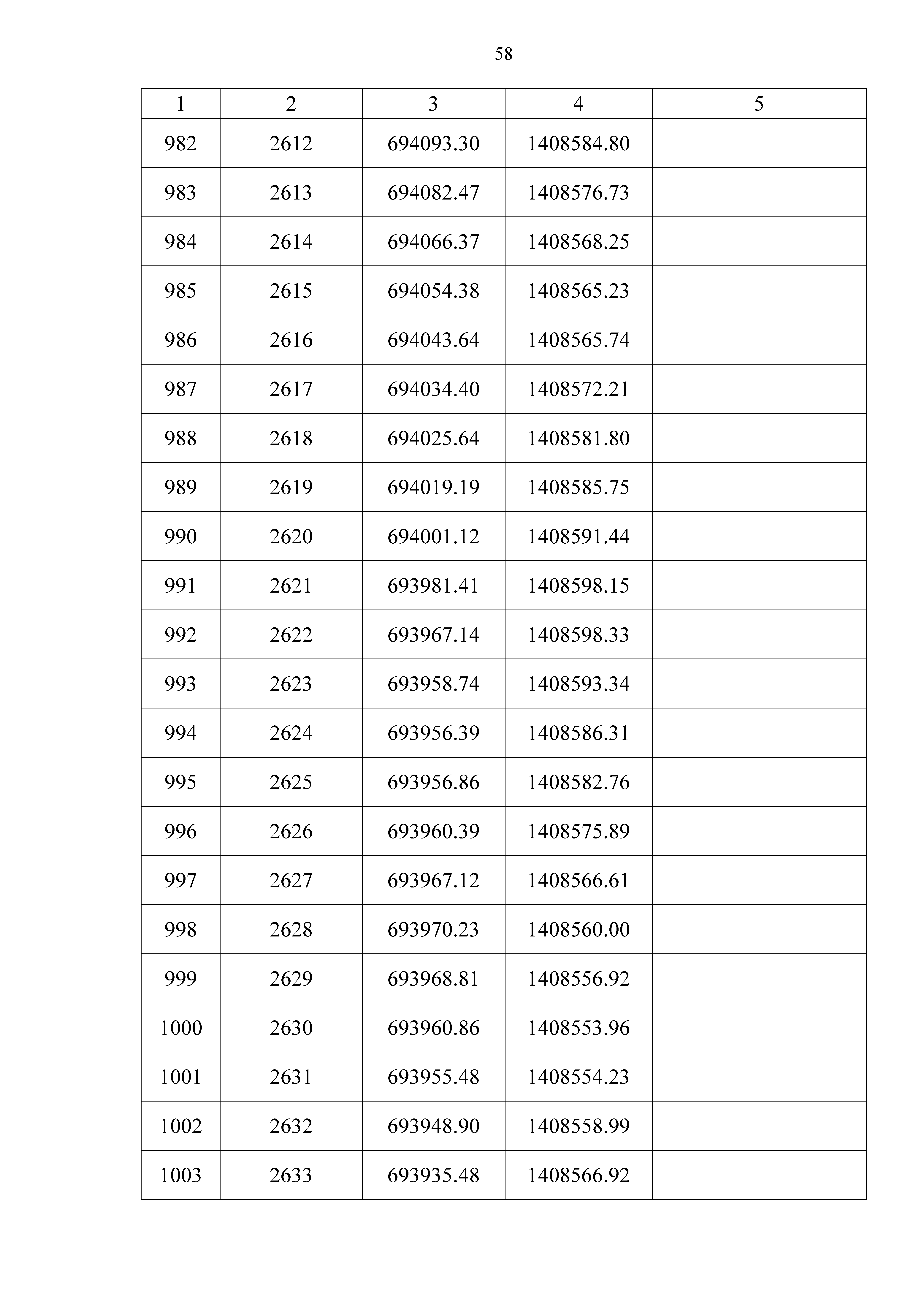 58

| 1 | 2 | 3 | 4 | 5 |
|---|---|---|---|---|
| 982 | 2612 | 694093.30 | 1408584.80 | |
| 983 | 2613 | 694082.47 | 1408576.73 | |
| 984 | 2614 | 694066.37 | 1408568.25 | |
| 985 | 2615 | 694054.38 | 1408565.23 | |
| 986 | 2616 | 694043.64 | 1408565.74 | |
| 987 | 2617 | 694034.40 | 1408572.21 | |
| 988 | 2618 | 694025.64 | 1408581.80 | |
| 989 | 2619 | 694019.19 | 1408585.75 | |
| 990 | 2620 | 694001.12 | 1408591.44 | |
| 991 | 2621 | 693981.41 | 1408598.15 | |
| 992 | 2622 | 693967.14 | 1408598.33 | |
| 993 | 2623 | 693958.74 | 1408593.34 | |
| 994 | 2624 | 693956.39 | 1408586.31 | |
| 995 | 2625 | 693956.86 | 1408582.76 | |
| 996 | 2626 | 693960.39 | 1408575.89 | |
| 997 | 2627 | 693967.12 | 1408566.61 | |
| 998 | 2628 | 693970.23 | 1408560.00 | |
| 999 | 2629 | 693968.81 | 1408556.92 | |
| 1000 | 2630 | 693960.86 | 1408553.96 | |
| 1001 | 2631 | 693955.48 | 1408554.23 | |
| 1002 | 2632 | 693948.90 | 1408558.99 | |
| 1003 | 2633 | 693935.48 | 1408566.92 | |